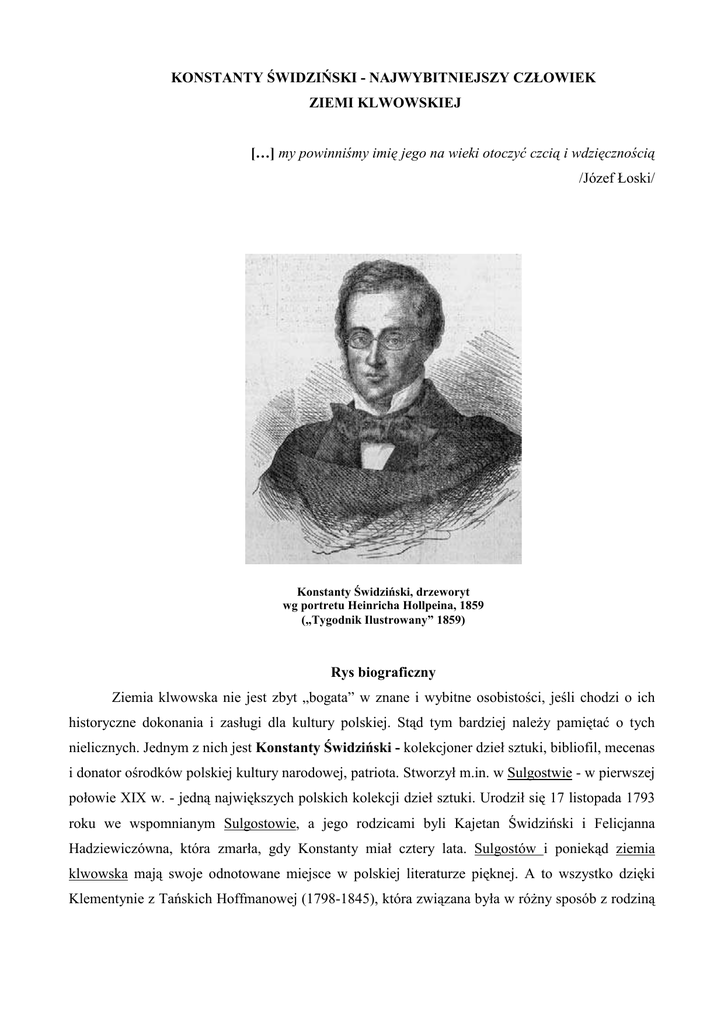 KONSTANTY ŚWIDZIŃSKI - NAJWYBITNIEJSZY CZŁOWIEK ZIEMI KLWOWSKIEJ

[…] my powinniśmy imię jego na wieki otoczyć czcią i wdzięcznością
/Józef Łoski/

Konstanty Świdziński, drzeworyt wg portretu Heinricha Hollpeina, 1859 („Tygodnik Ilustrowany" 1859)

Rys biograficzny

Ziemia klwowska nie jest zbyt „bogata" w znane i wybitne osobistości, jeśli chodzi o ich historyczne dokonania i zasługi dla kultury polskiej. Stąd tym bardziej należy pamiętać o tych nielicznych. Jednym z nich jest Konstanty Świdziński - kolekcjoner dzieł sztuki, bibliofil, mecenas i donator ośrodków polskiej kultury narodowej, patriota. Stworzył m.in. w Sulgostwie - w pierwszej połowie XIX w. - jedną największych polskich kolekcji dzieł sztuki. Urodził się 17 listopada 1793 roku we wspomnianym Sulgostowie, a jego rodzicami byli Kajetan Świdziński i Felicjanna Hadziewiczówna, która zmarła, gdy Konstanty miał cztery lata. Sulgostów i poniekąd ziemia klwowska mają swoje odnotowane miejsce w polskiej literaturze pięknej. A to wszystko dzięki Klementynie z Tańskich Hoffmanowej (1798-1845), która związana była w różny sposób z rodziną